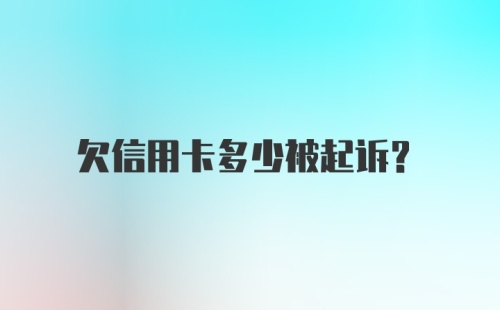 欠信用卡多少被起诉?